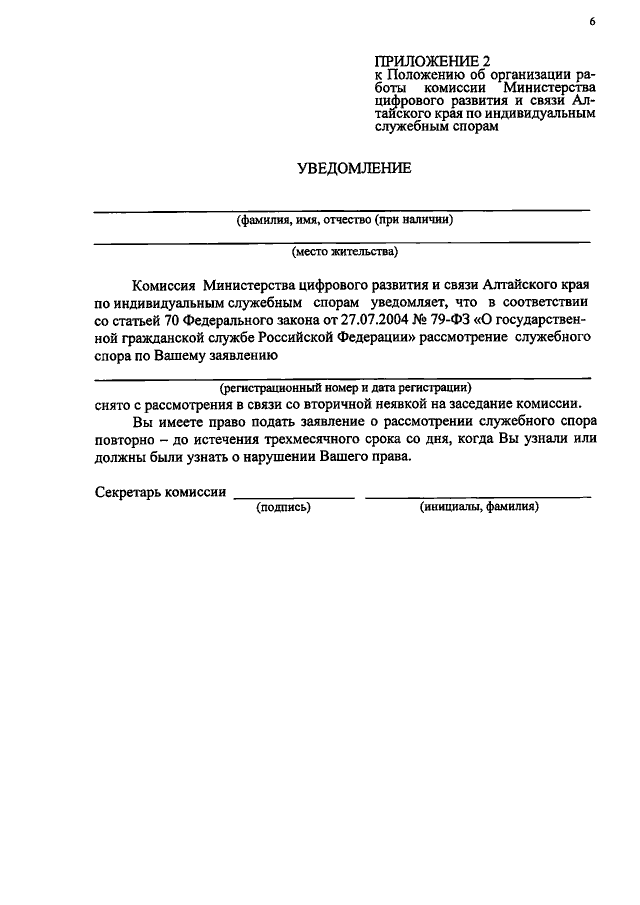 6

ПРИЛОЖЕНИЕ 2
к Положению об организации работы комиссии Министерства цифрового развития и связи Алтайского края по индивидуальным служебным спорам

УВЕДОМЛЕНИЕ

(фамилия, имя, отчество (при наличии)

(место жительства)

Комиссия Министерства цифрового развития и связи Алтайского края по индивидуальным служебным спорам уведомляет, что в соответствии со статьей 70 Федерального закона от 27.07.2004 № 79-ФЗ «О государственной гражданской службе Российской Федерации» рассмотрение служебного спора по Вашему заявлению

(регистрационный номер и дата регистрации)
снято с рассмотрения в связи со вторичной неявкой на заседание комиссии.

Вы имеете право подать заявление о рассмотрении служебного спора повторно – до истечения трехмесячного срока со дня, когда Вы узнали или должны были узнать о нарушении Вашего права.

Секретарь комиссии
(подпись) (инициалы, фамилия)